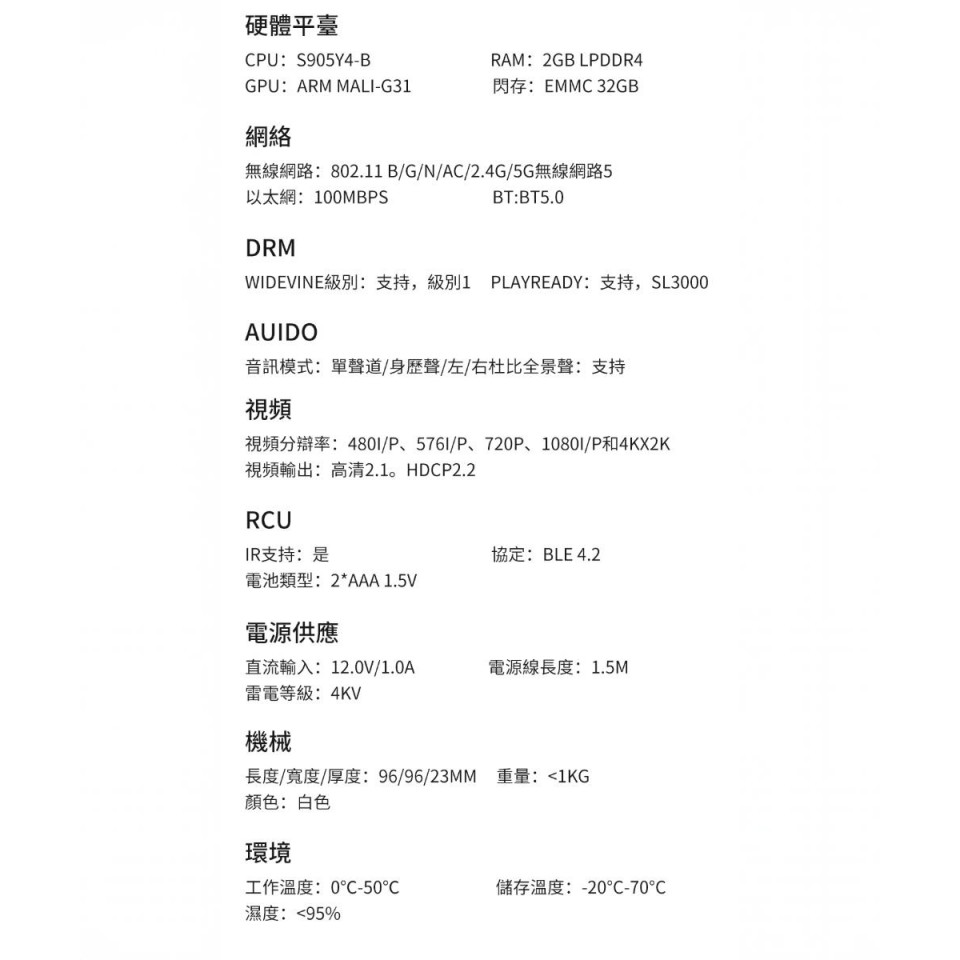 硬體平臺

CPU：S905Y4-B RAM：2GB LPDDR4
GPU：ARM MALI-G31 閃存：EMMC 32GB

網絡

無線網路：802.11 B/G/N/AC/2.4G/5G無線網路5
以太網：100MBPS BT:BT5.0

DRM

WIDEVINE級別：支持，級別1 PLAYREADY：支持，SL3000

AUIDO

音訊模式：單聲道/身歷聲/左/右杜比全景聲：支持

視頻

視頻分辯率：480I/P、576I/P、720P、1080I/P和4KX2K
視頻輸出：高清2.1。HDCP2.2

RCU

IR支持：是 協定：BLE 4.2
電池類型：2*AAA 1.5V

電源供應

直流輸入：12.0V/1.0A 電源線長度：1.5M
雷電等級：4KV

機械

長度/寬度/厚度：96/96/23MM 重量：<1KG
顏色：白色

環境

工作溫度：0°C-50°C 儲存溫度：-20°C-70°C
濕度：<95%